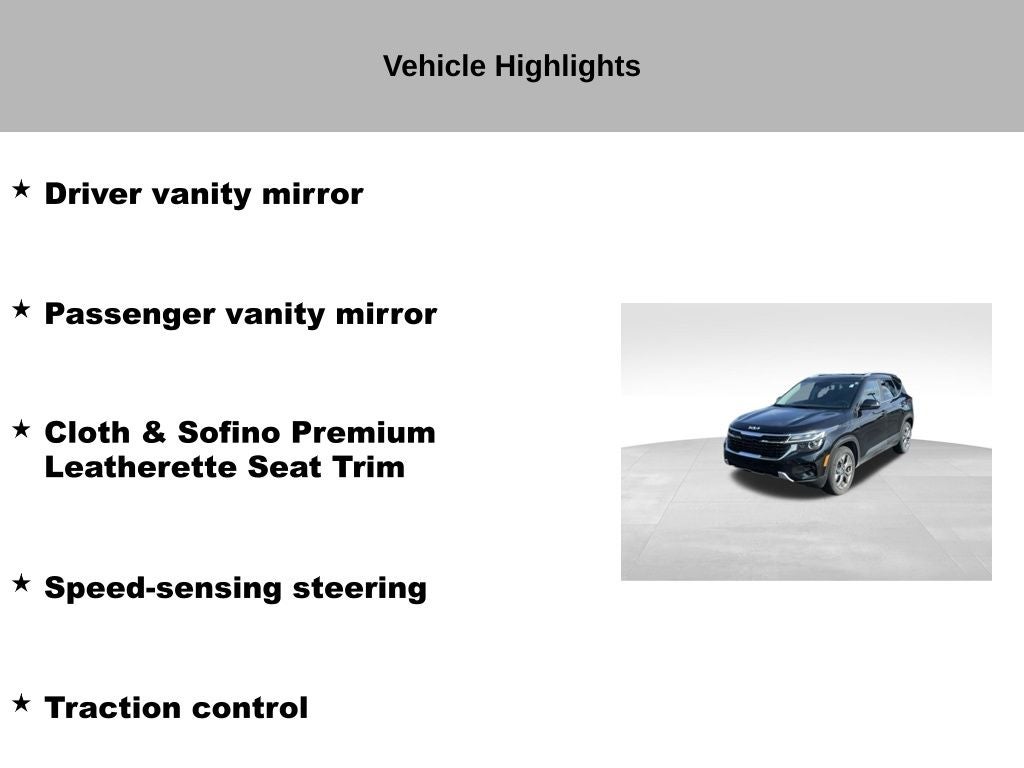 Vehicle Highlights

★ Driver vanity mirror

★ Passenger vanity mirror

★ Cloth & Sofino Premium Leatherette Seat Trim

★ Speed-sensing steering

★ Traction control